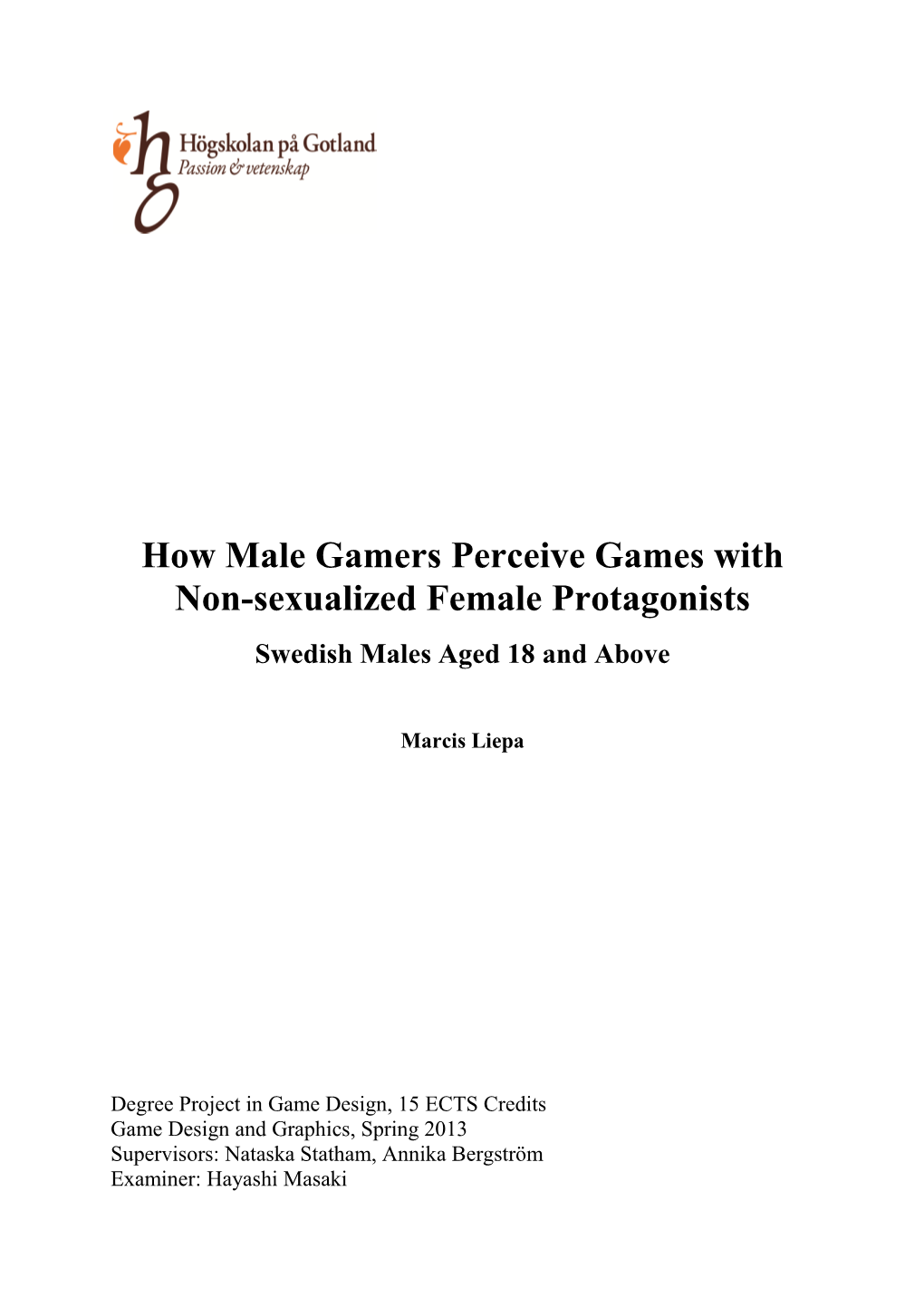 Högskolan på Gotland
Passion & vetenskap

How Male Gamers Perceive Games with Non-sexualized Female Protagonists

Swedish Males Aged 18 and Above

Marcis Liepa

Degree Project in Game Design, 15 ECTS Credits
Game Design and Graphics, Spring 2013
Supervisors: Nataska Statham, Annika Bergström
Examiner: Hayashi Masaki